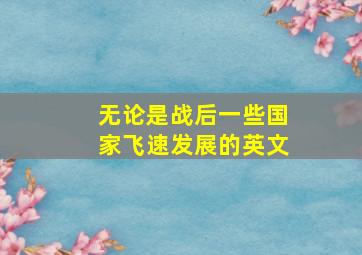 无论是战后一些国家飞速发展的英文